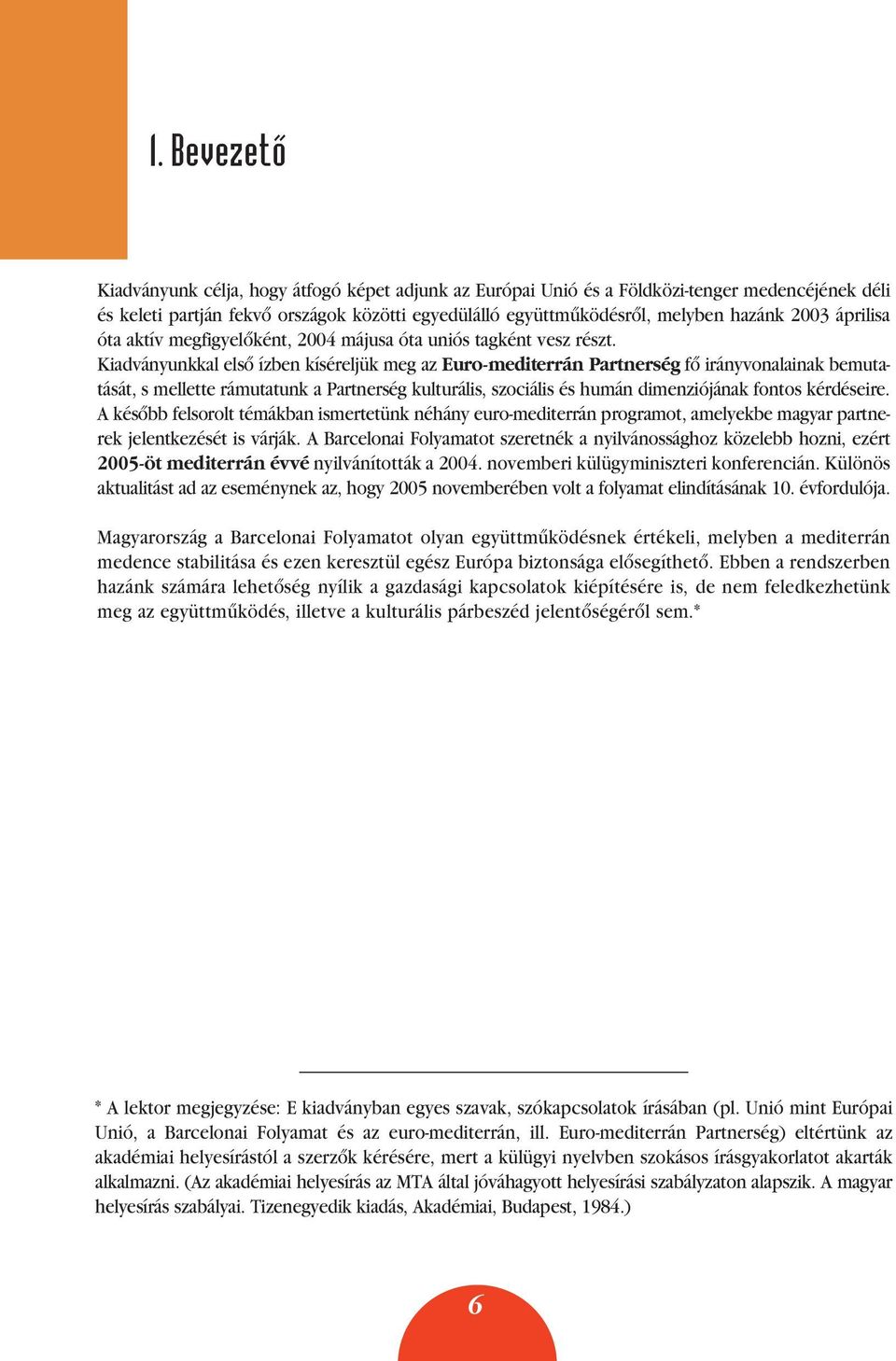 1. Bevezető

Kiadványunk célja, hogy átfogó képet adjunk az Európai Unió és a Földközi-tenger medencéjének déli és keleti partján fekvő országok közötti egyedülálló együttműködésről, melyben hazánk 2003 áprilisa óta aktív megfigyelőként, 2004 májusa óta uniós tagként vesz részt.
Kiadványunkkal első ízben kíséreljük meg az Euro-mediterrán Partnerség fő irányvonalainak bemutatását, s mellette rámutatunk a Partnerség kulturális, szociális és humán dimenziójának fontos kérdéseire. A később felsorolt témákban ismertetünk néhány euro-mediterrán programot, amelyekbe magyar partnerek jelentkezését is várják. A Barcelonai Folyamatot szeretnék a nyilvánossághoz közelebb hozni, ezért 2005-öt mediterrán évvé nyilvánították a 2004. novemberi külügyminiszteri konferencián. Különös aktualitást ad az eseménynek az, hogy 2005 novemberében volt a folyamat elindításának 10. évfordulója.

Magyarország a Barcelonai Folyamatot olyan együttműködésnek értékeli, melyben a mediterrán medence stabilitása és ezen keresztül egész Európa biztonsága elősegíthető. Ebben a rendszerben hazánk számára lehetőség nyílik a gazdasági kapcsolatok kiépítésére is, de nem feledkezhetünk meg az együttműködés, illetve a kulturális párbeszéd jelentőségéről sem.*

* A lektor megjegyzése: E kiadványban egyes szavak, szókapcsolatok írásában (pl. Unió mint Európai Unió, a Barcelonai Folyamat és az euro-mediterrán, ill. Euro-mediterrán Partnerség) eltértünk az akadémiai helyesírástól a szerzők kérésére, mert a külügyi nyelvben szokásos írásgyakorlatot akarták alkalmazni. (Az akadémiai helyesírás az MTA által jóváhagyott helyesírási szabályzaton alapszik. A magyar helyesírás szabályai. Tizenegyedik kiadás, Akadémiai, Budapest, 1984.)

6